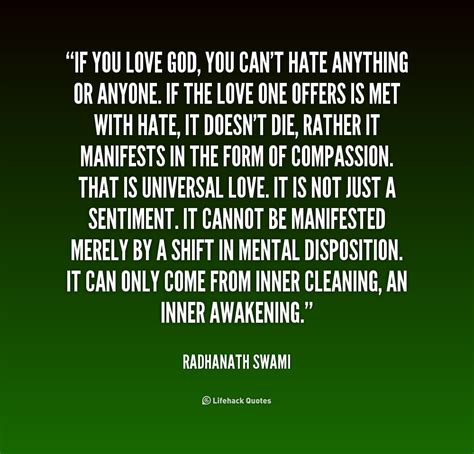 “IF YOU LOVE GOD, YOU CAN’T HATE ANYTHING OR ANYONE. IF THE LOVE ONE OFFERS IS MET WITH HATE, IT DOESN’T DIE, RATHER IT MANIFESTS IN THE FORM OF COMPASSION. THAT IS UNIVERSAL LOVE. IT IS NOT JUST A SENTIMENT. IT CANNOT BE MANIFESTED MERELY BY A SHIFT IN MENTAL DISPOSITION. IT CAN ONLY COME FROM INNER CLEANING, AN INNER AWAKENING.”

RADHANATH SWAMI

Lifehack Quotes